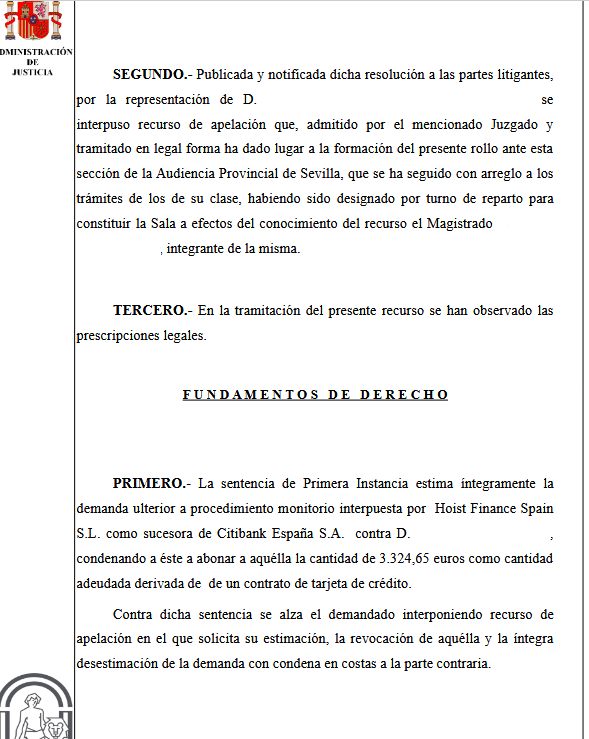 DMINISTRACIÓN DE JUSTICIA

SEGUNDO.- Publicada y notificada dicha resolución a las partes litigantes, por la representación de D. se interpuso recurso de apelación que, admitido por el mencionado Juzgado y tramitado en legal forma ha dado lugar a la formación del presente rollo ante esta sección de la Audiencia Provincial de Sevilla, que se ha seguido con arreglo a los trámites de los de su clase, habiendo sido designado por turno de reparto para constituir la Sala a efectos del conocimiento del recurso el Magistrado , integrante de la misma.

TERCERO.- En la tramitación del presente recurso se han observado las prescripciones legales.

FUNDAMENTOS DE DERECHO

PRIMERO.- La sentencia de Primera Instancia estima íntegramente la demanda ulterior a procedimiento monitorio interpuesta por Hoist Finance Spain S.L. como sucesora de Citibank España S.A. contra D. , condenando a éste a abonar a aquélla la cantidad de 3.324,65 euros como cantidad adeudada derivada de de un contrato de tarjeta de crédito.

Contra dicha sentencia se alza el demandado interponiendo recurso de apelación en el que solicita su estimación, la revocación de aquélla y la íntegra desestimación de la demanda con condena en costas a la parte contraria.